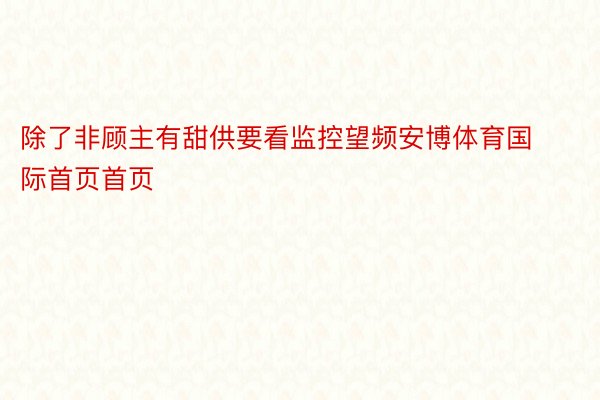 除了非顾主有甜供要看监控望频安博体育国际首页首页